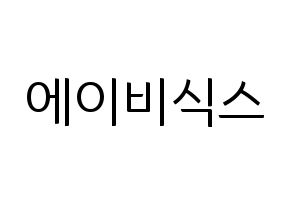 에이비식스